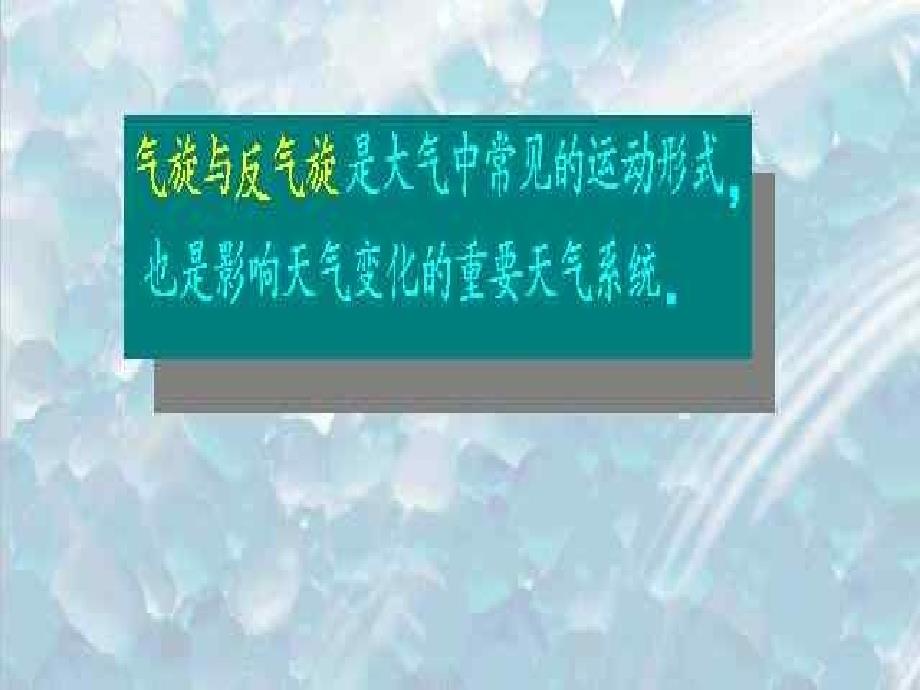 气旋与反气旋是大气中常见的运动形式，也是影响天气变化的重要天气系统。